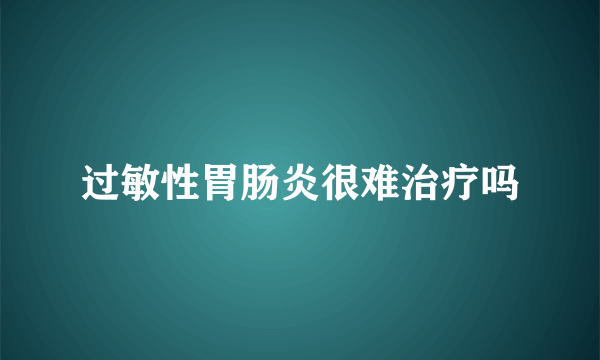 过敏性胃肠炎很难治疗吗